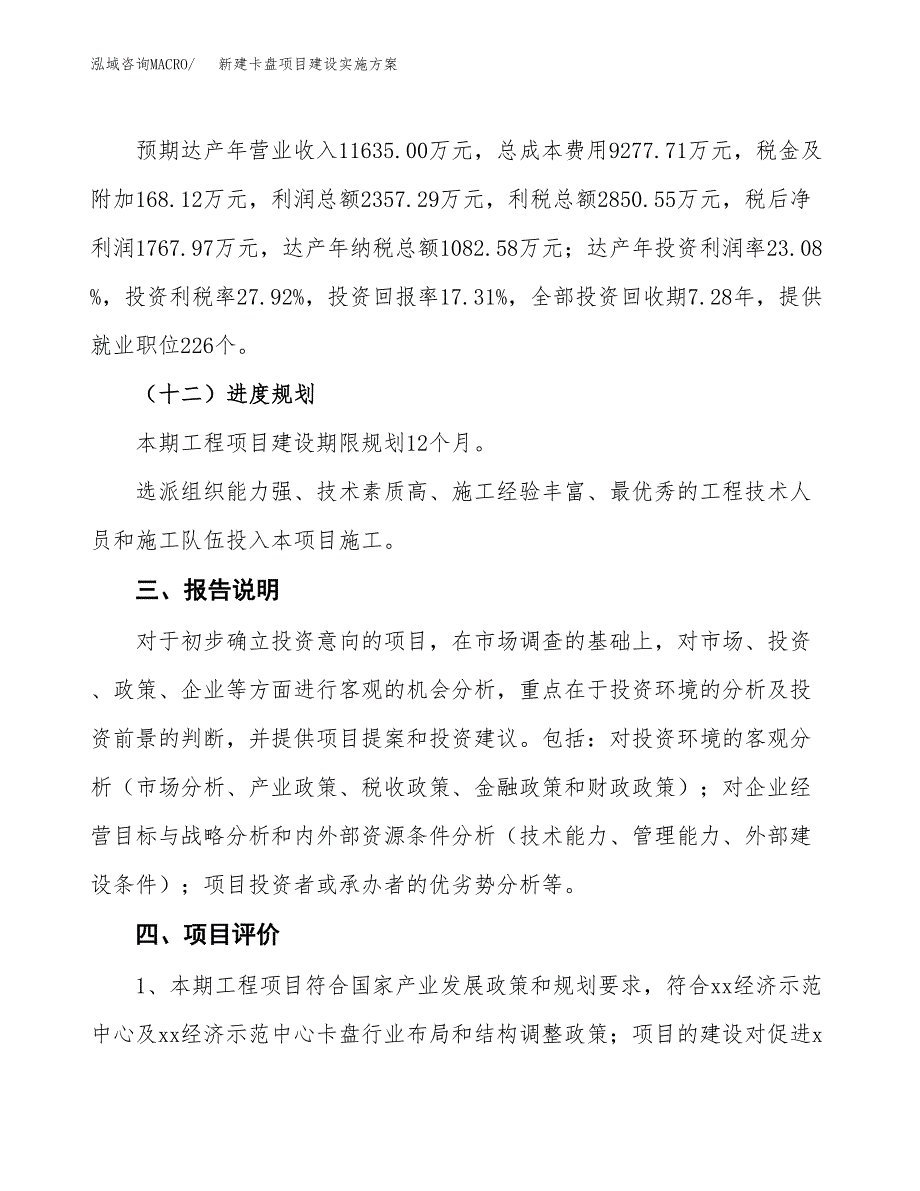 泓域咨询MACRO/　新建卡盘项目建设实施方案

预期达产年营业收入11635.00万元，总成本费用9277.71万元，税金及附加168.12万元，利润总额2357.29万元，利税总额2850.55万元，税后净利润1767.97万元，达产年纳税总额1082.58万元；达产年投资利润率23.08%，投资利税率27.92%，投资回报率17.31%，全部投资回收期7.28年，提供就业职位226个。

（十二）进度规划

本期工程项目建设期限规划12个月。

选派组织能力强、技术素质高、施工经验丰富、最优秀的工程技术人员和施工队伍投入本项目施工。

三、报告说明

对于初步确立投资意向的项目，在市场调查的基础上，对市场、投资、政策、企业等方面进行客观的机会分析，重点在于投资环境的分析及投资前景的判断，并提供项目提案和投资建议。包括：对投资环境的客观分析（市场分析、产业政策、税收政策、金融政策和财政政策）；对企业经营目标与战略分析和内外部资源条件分析（技术能力、管理能力、外部建设条件）；项目投资者或承办者的优劣势分析等。

四、项目评价

1、本期工程项目符合国家产业发展政策和规划要求，符合xx经济示范中心及xx经济示范中心卡盘行业布局和结构调整政策；项目的建设对促进x